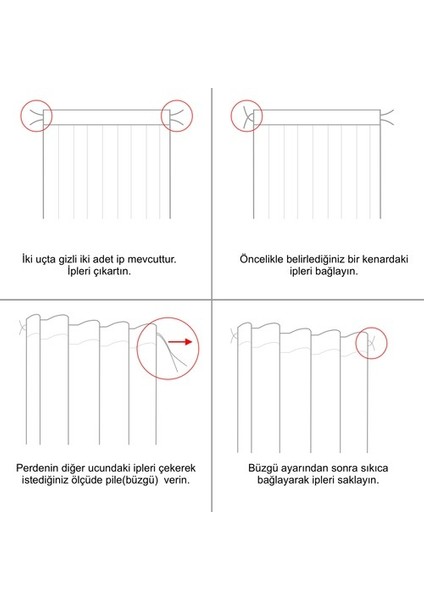 İki uçta gizli iki adet ip mevcuttur. İpleri çıkartın.

Öncelikle belirlediğiniz bir kenardaki ipleri bağlayın.

Perdenin diğer ucundaki ipleri çekerek istediğiniz ölçüde pile(büzgü) verin.

Büzgü ayarından sonra sıkıca bağlayarak ipleri saklayın.